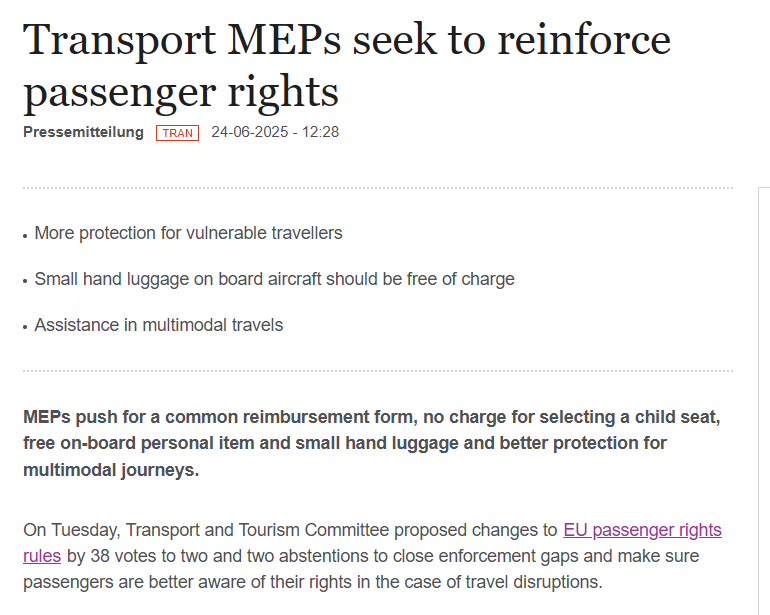 Transport MEPs seek to reinforce passenger rights

Pressemitteilung TRAN 24-06-2025 - 12:28

• More protection for vulnerable travellers

• Small hand luggage on board aircraft should be free of charge

• Assistance in multimodal travels

MEPs push for a common reimbursement form, no charge for selecting a child seat, free on-board personal item and small hand luggage and better protection for multimodal journeys.

On Tuesday, Transport and Tourism Committee proposed changes to EU passenger rights rules by 38 votes to two and two abstentions to close enforcement gaps and make sure passengers are better aware of their rights in the case of travel disruptions.